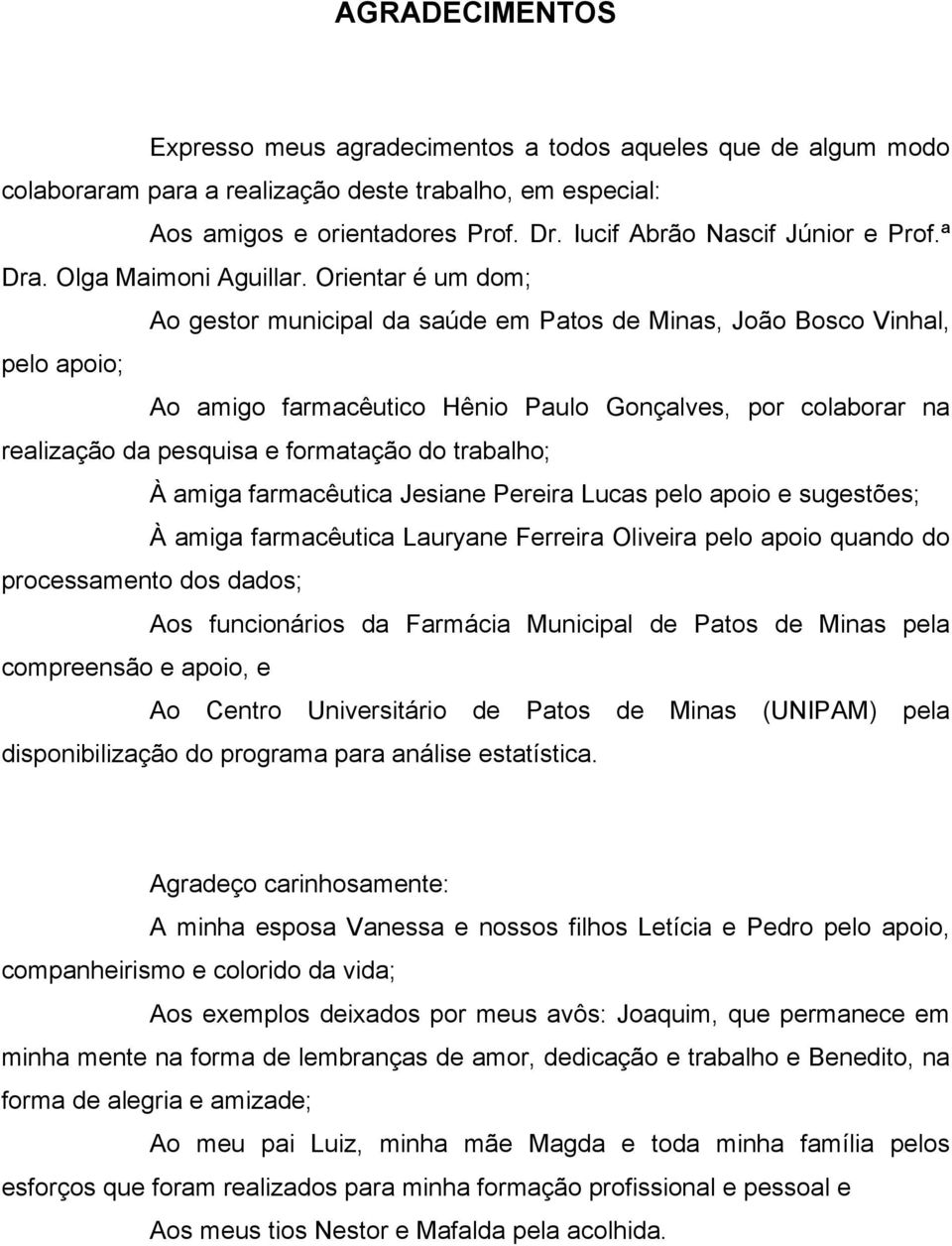 AGRADECIMENTOS

Expresso meus agradecimentos a todos aqueles que de algum modo colaboraram para a realização deste trabalho, em especial:

Aos amigos e orientadores Prof. Dr. Iucif Abrão Nascif Júnior e Prof.ª Dra. Olga Maimoni Aguillar. Orientar é um dom;

Ao gestor municipal da saúde em Patos de Minas, João Bosco Vinhal, pelo apoio;

Ao amigo farmacêutico Hênio Paulo Gonçalves, por colaborar na realização da pesquisa e formatação do trabalho;

À amiga farmacêutica Jesiane Pereira Lucas pelo apoio e sugestões;

À amiga farmacêutica Lauryane Ferreira Oliveira pelo apoio quando do processamento dos dados;

Aos funcionários da Farmácia Municipal de Patos de Minas pela compreensão e apoio, e

Ao Centro Universitário de Patos de Minas (UNIPAM) pela disponibilização do programa para análise estatística.

Agradeço carinhosamente:

A minha esposa Vanessa e nossos filhos Letícia e Pedro pelo apoio, companheirismo e colorido da vida;

Aos exemplos deixados por meus avôs: Joaquim, que permanece em minha mente na forma de lembranças de amor, dedicação e trabalho e Benedito, na forma de alegria e amizade;

Ao meu pai Luiz, minha mãe Magda e toda minha família pelos esforços que foram realizados para minha formação profissional e pessoal e

Aos meus tios Nestor e Mafalda pela acolhida.